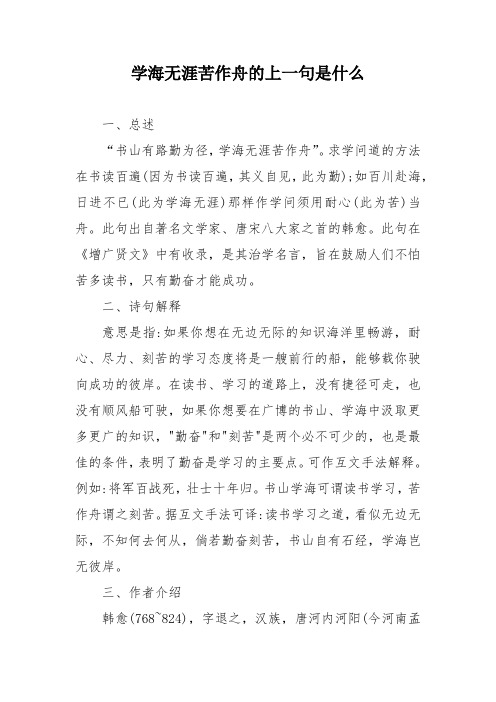 学海无涯苦作舟的上一句是什么

一、总述

“书山有路勤为径，学海无涯苦作舟”。求学问道的方法在书读百遍(因为书读百遍，其义自见，此为勤);如百川赴海，日进不已(此为学海无涯)那样作学问须用耐心(此为苦)当舟。此句出自著名文学家、唐宋八大家之首的韩愈。此句在《增广贤文》中有收录，是其治学名言，旨在鼓励人们不怕苦多读书，只有勤奋才能成功。

二、诗句解释

意思是指:如果你想在无边无际的知识海洋里畅游，耐心、尽力、刻苦的学习态度将是一艘前行的船，能够载你驶向成功的彼岸。在读书、学习的道路上，没有捷径可走，也没有顺风船可驶，如果你想要在广博的书山、学海中汲取更多更广的知识，"勤奋"和"刻苦"是两个必不可少的，也是最佳的条件，表明了勤奋是学习的主要点。可作互文手法解释。例如:将军百战死，壮士十年归。书山学海可谓读书学习，苦作舟谓之刻苦。据互文手法可译:读书学习之道，看似无边无际，不知何去何从，倘若勤奋刻苦，书山自有石经，学海岂无彼岸。

三、作者介绍

韩愈(768~824)，字退之，汉族，唐河内河阳(今河南孟